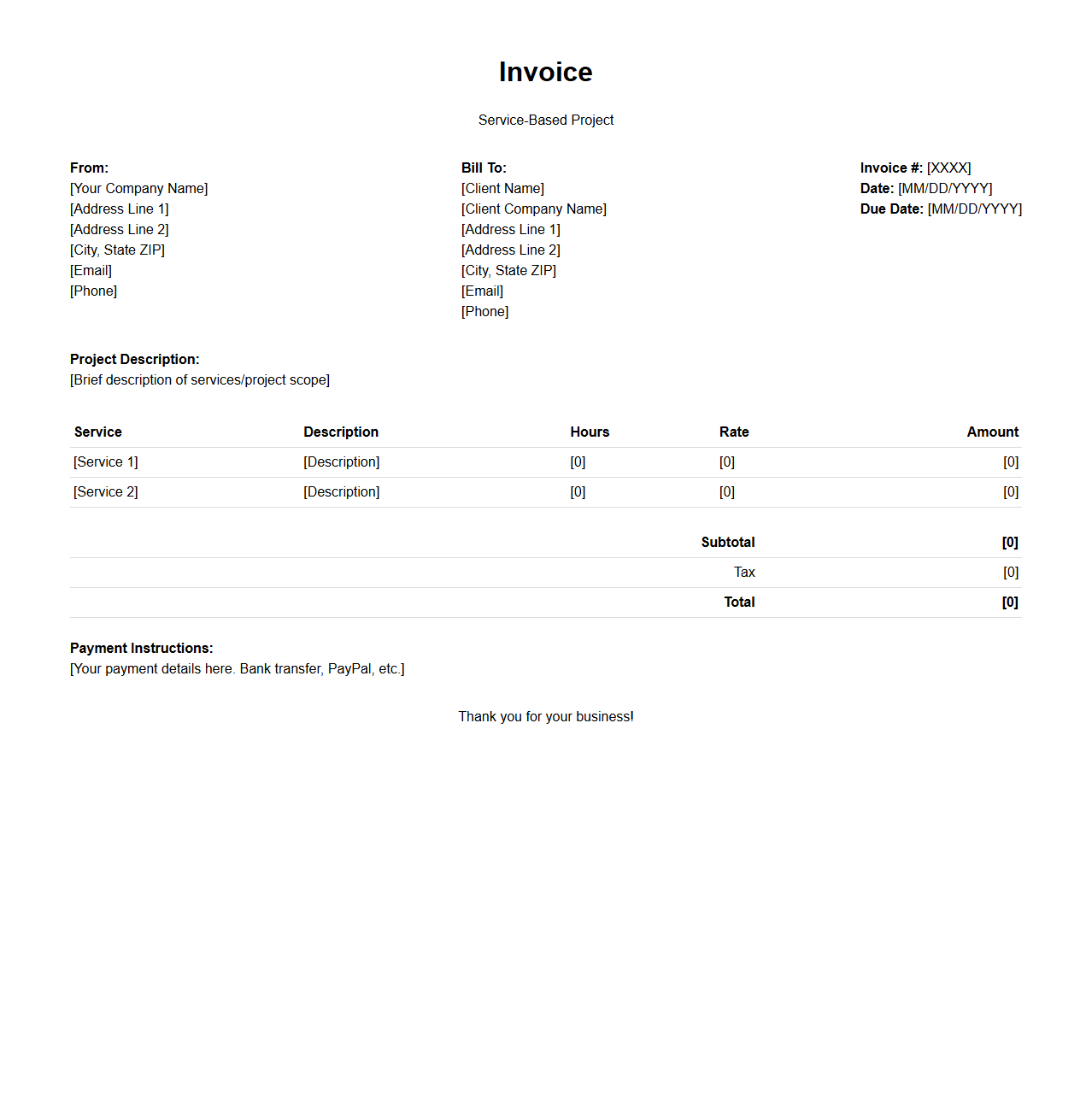 Invoice

Service-Based Project

From:
[Your Company Name]
[Address Line 1]
[Address Line 2]
[City, State ZIP]
[Email]
[Phone]

Bill To:
[Client Name]
[Client Company Name]
[Address Line 1]
[Address Line 2]
[City, State ZIP]
[Email]
[Phone]

Invoice #: [XXXX]
Date: [MM/DD/YYYY]
Due Date: [MM/DD/YYYY]

Project Description:
[Brief description of services/project scope]

| Service | Description | Hours | Rate | Amount |
|---|---|---|---|---|
| [Service 1] | [Description] | [0] | [0] | [0] |
| [Service 2] | [Description] | [0] | [0] | [0] |

| | |
|---|---|
| Subtotal | [0] |
| Tax | [0] |
| Total | [0] |

Payment Instructions:
[Your payment details here. Bank transfer, PayPal, etc.]

Thank you for your business!